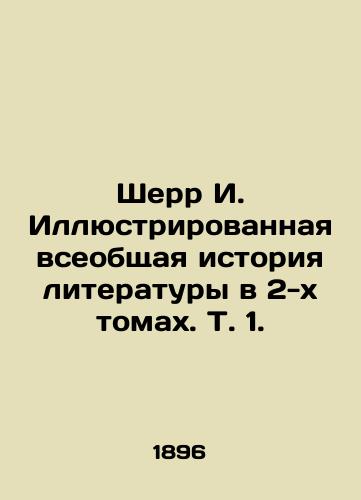 Шерр И. Иллюстрированная всеобщая история литературы в 2-х томах. Т. 1.

1896